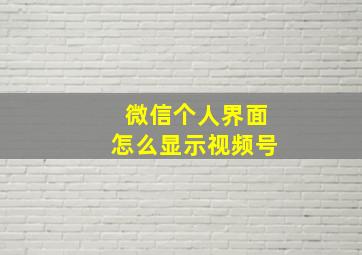 微信个人界面
怎么显示视频号